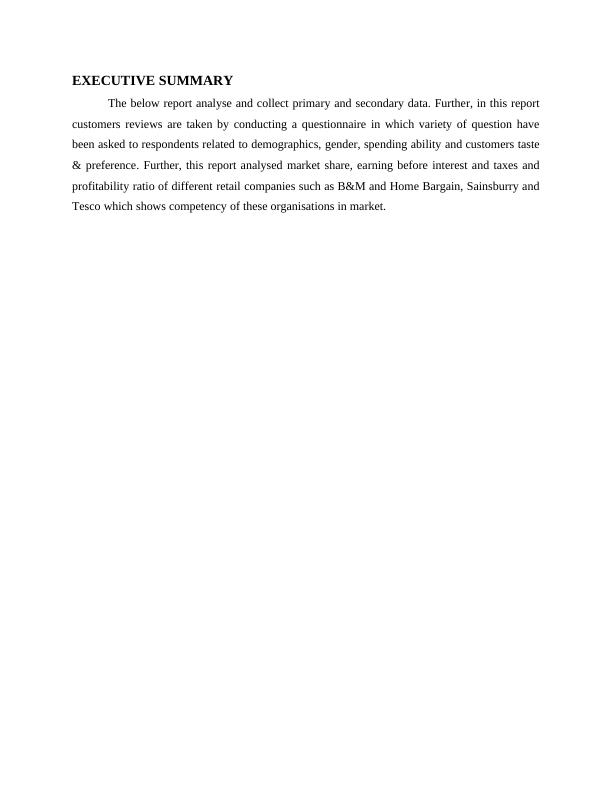 EXECUTIVE SUMMARY

The below report analyse and collect primary and secondary data. Further, in this report customers reviews are taken by conducting a questionnaire in which variety of question have been asked to respondents related to demographics, gender, spending ability and customers taste & preference. Further, this report analysed market share, earning before interest and taxes and profitability ratio of different retail companies such as B&M and Home Bargain, Sainsburry and Tesco which shows competency of these organisations in market.